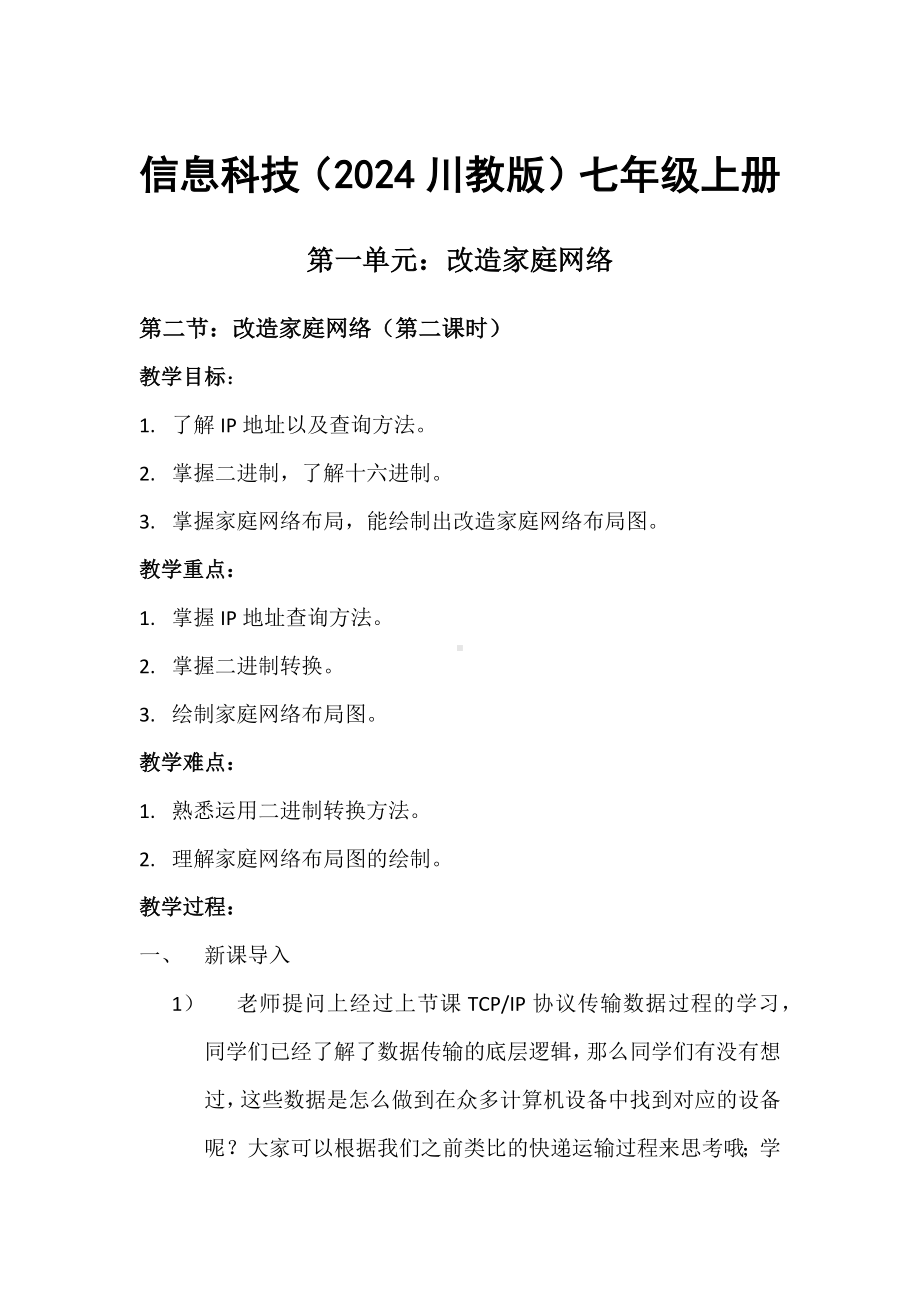 信息科技（2024 川教版）七年级上册

第一单元：改造家庭网络

第二节：改造家庭网络（第二课时）

教学目标：

1. 了解 IP 地址以及查询方法。

2. 掌握二进制，了解十六进制。

3. 掌握家庭网络布局，能绘制出改造家庭网络布局图。

教学重点：

1. 掌握 IP 地址查询方法。

2. 掌握二进制转换。

3. 绘制家庭网络布局图。

教学难点：

1. 熟悉运用二进制转换方法。

2. 理解家庭网络布局图的绘制。

教学过程：

一、 新课导入

1） 老师提问上经过上节课 TCP/IP 协议传输数据过程的学习，同学们已经了解了数据传输的底层逻辑，那么同学们有没有想过，这些数据是怎么做到在众多计算机设备中找到对应的设备呢？大家可以根据我们之前类比的快递运输过程来思考哦；学